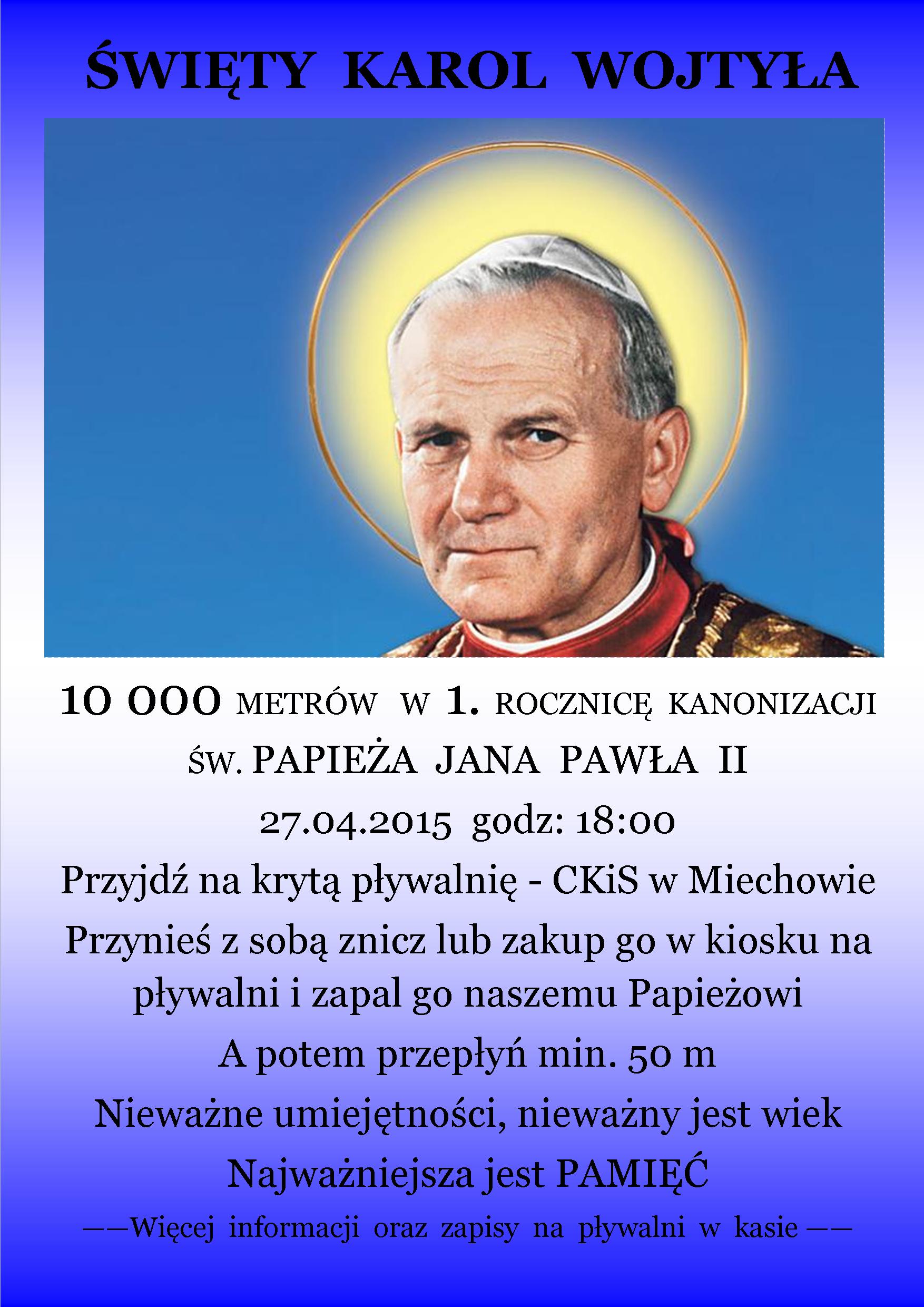 ŚWIĘTY KAROL WOJTYŁA

10 000 METRÓW W 1. ROCZNICĘ KANONIZACJI
ŚW. PAPIEŻA JANA PAWŁA II
27.04.2015 godz: 18:00
Przyjdź na krytą pływalnię - CKiS w Miechowie
Przynieś z sobą znicz lub zakup go w kiosku na pływalni i zapal go naszemu Papieżowi
A potem przepłyń min. 50 m
Nieważne umiejętności, nieważny jest wiek
Najważniejsza jest PAMIĘĆ

——Więcej informacji oraz zapisy na pływalni w kasie ——